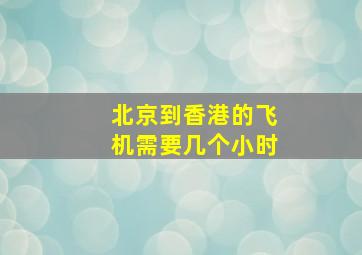 北京到香港的飞机需要几个小时